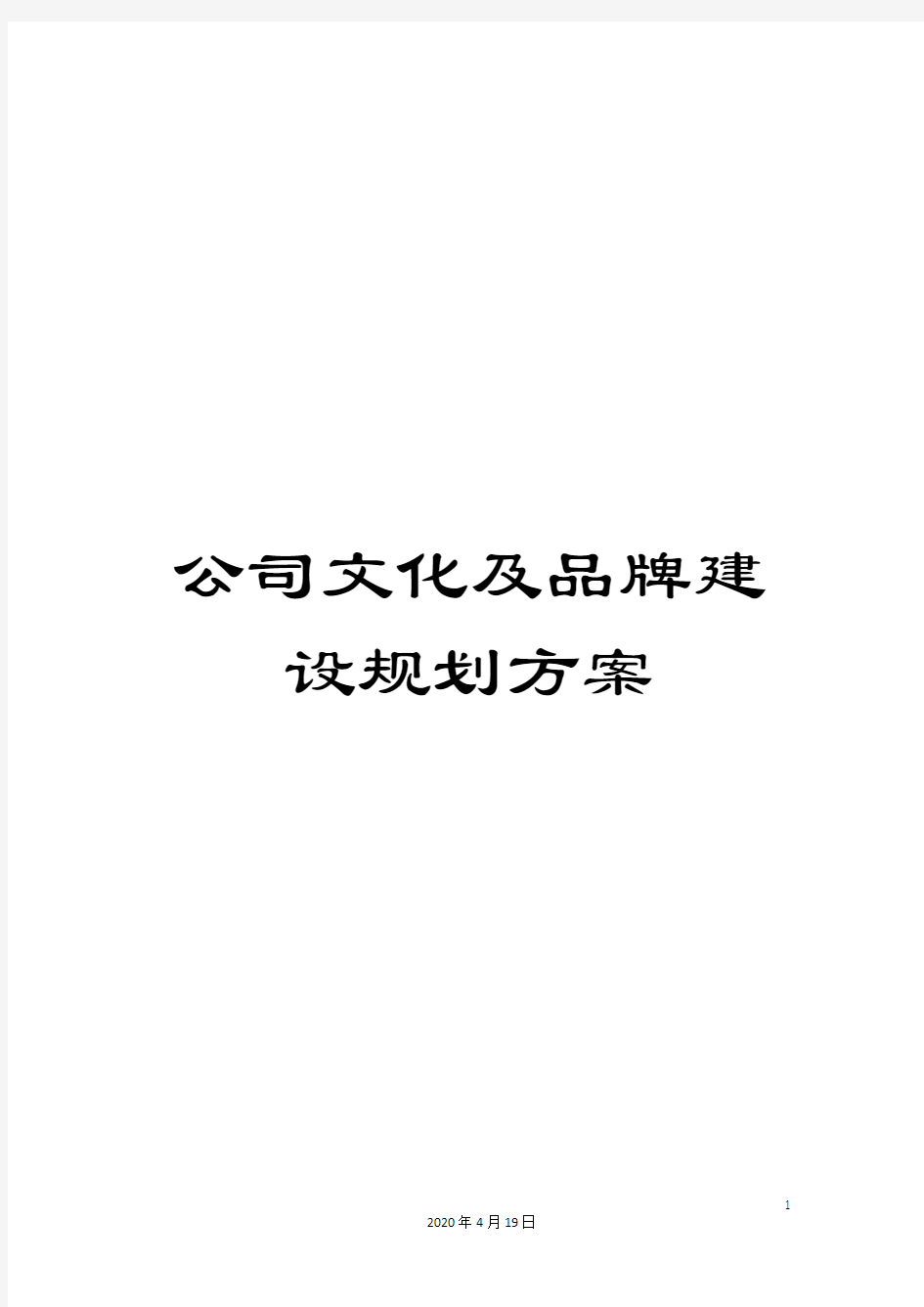 公司文化及品牌建设规划方案

1

2020年4月19日